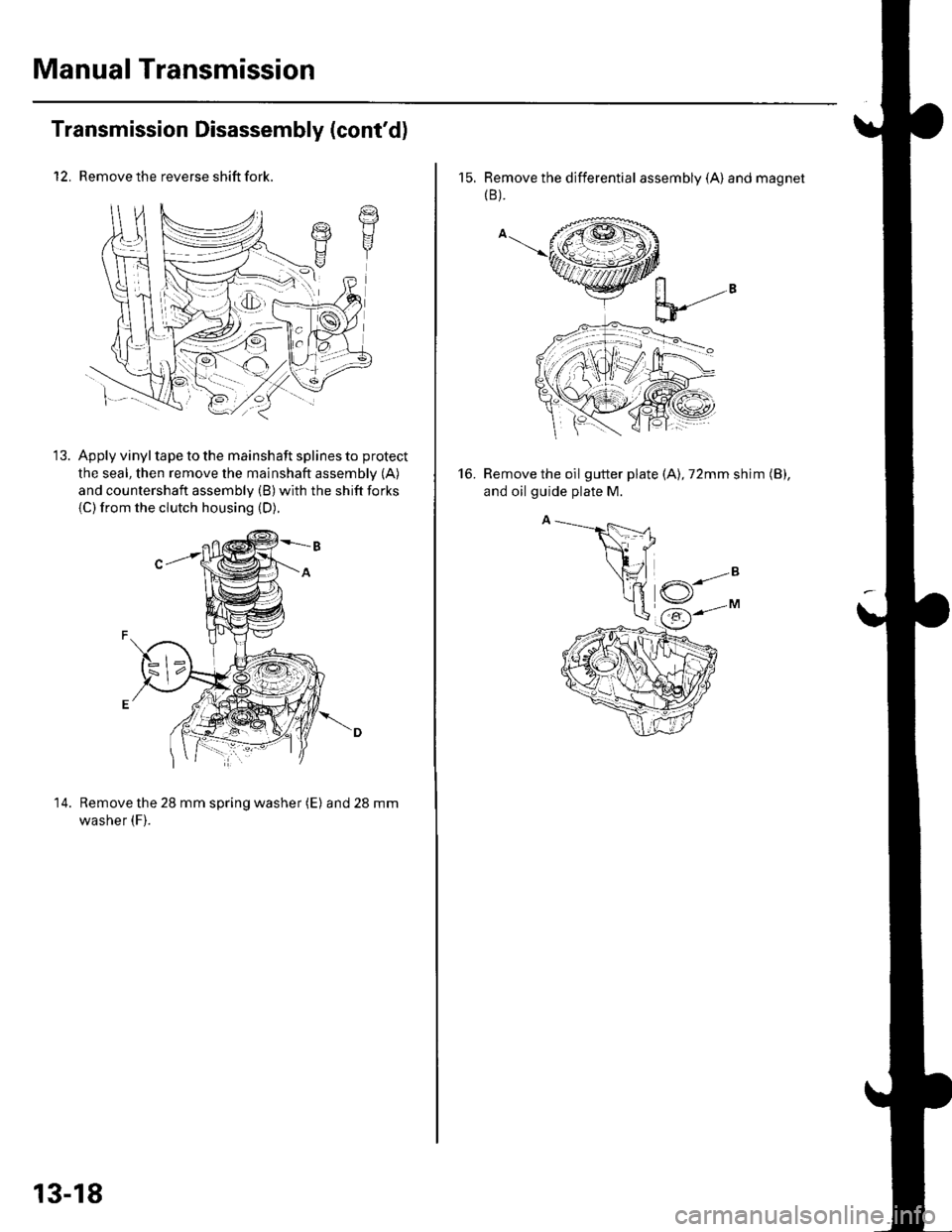 Manual Transmission

Transmission Disassembly (cont'd)

12. Remove the reverse shift fork.

13. Apply vinyl tape to the mainshaft splines to protect the seal, then remove the mainshaft assembly (A) and countershaft assembly (B) with the shift forks (C) from the clutch housing (D).

B
C
A
F
E
D

14. Remove the 28 mm spring washer (E) and 28 mm washer (F).

15. Remove the differential assembly (A) and magnet (B).

A
B

16. Remove the oil gutter plate (A), 72mm shim (B), and oil guide plate M.

A
B
M

13-18

carmanualsonline.info